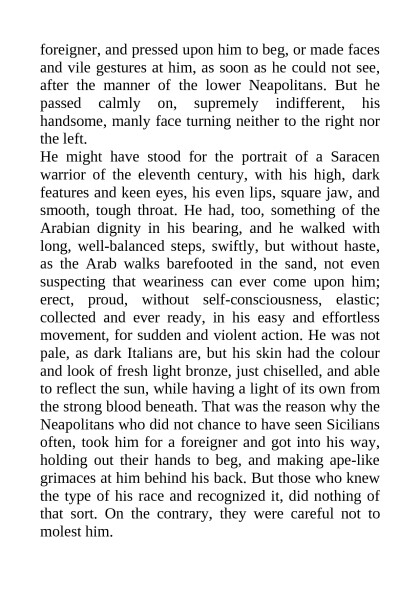 foreigner, and pressed upon him to beg, or made faces and vile gestures at him, as soon as he could not see, after the manner of the lower Neapolitans. But he passed calmly on, supremely indifferent, his handsome, manly face turning neither to the right nor the left.

He might have stood for the portrait of a Saracen warrior of the eleventh century, with his high, dark features and keen eyes, his even lips, square jaw, and smooth, tough throat. He had, too, something of the Arabian dignity in his bearing, and he walked with long, well-balanced steps, swiftly, but without haste, as the Arab walks barefooted in the sand, not even suspecting that weariness can ever come upon him; erect, proud, without self-consciousness, elastic; collected and ever ready, in his easy and effortless movement, for sudden and violent action. He was not pale, as dark Italians are, but his skin had the colour and look of fresh light bronze, just chiselled, and able to reflect the sun, while having a light of its own from the strong blood beneath. That was the reason why the Neapolitans who did not chance to have seen Sicilians often, took him for a foreigner and got into his way, holding out their hands to beg, and making ape-like grimaces at him behind his back. But those who knew the type of his race and recognized it, did nothing of that sort. On the contrary, they were careful not to molest him.